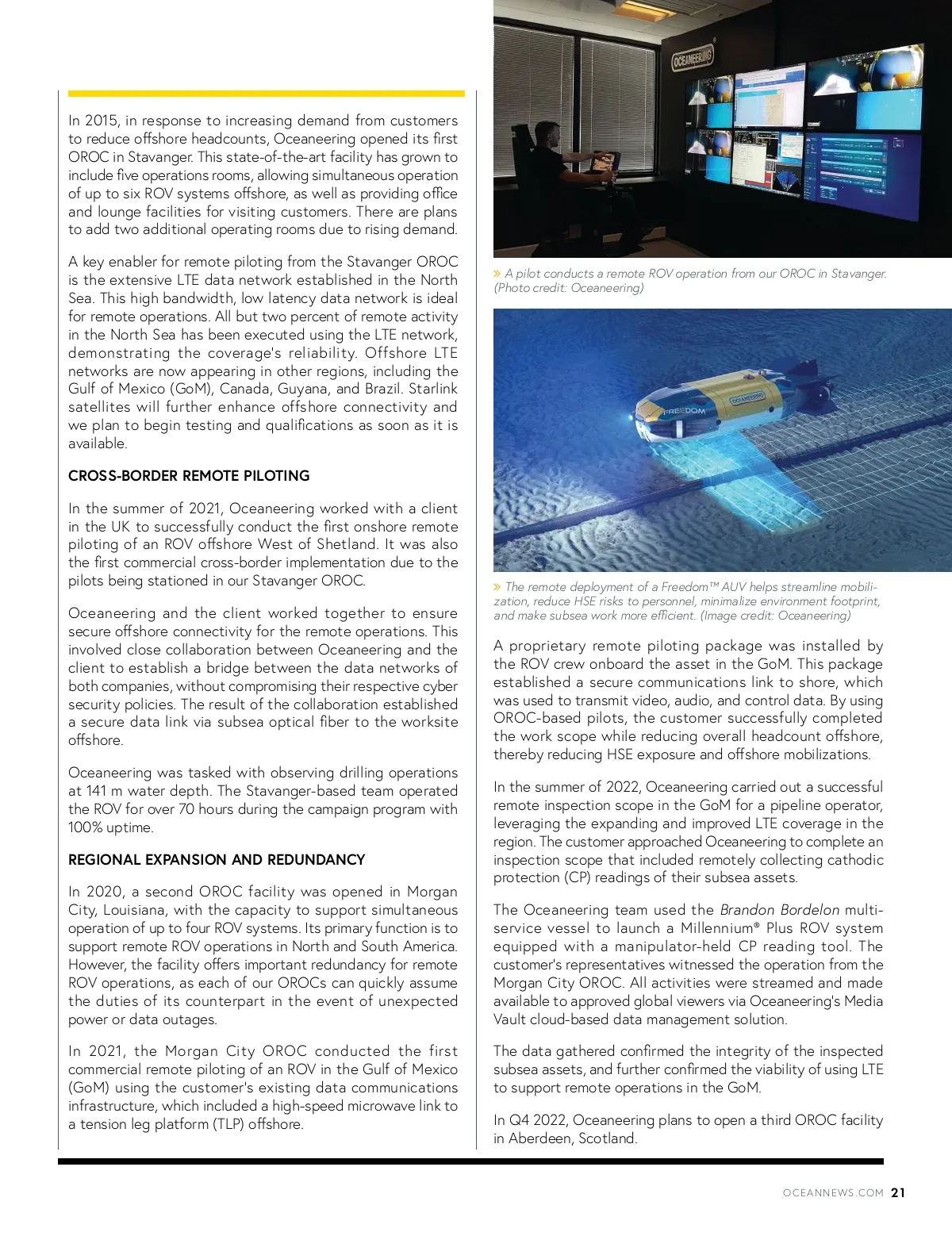 In 2015, in response to increasing demand from customers to reduce offshore headcounts, Oceaneering opened its first OROC in Stavanger. This state-of-the-art facility has grown to include five operations rooms, allowing simultaneous operation of up to six ROV systems offshore, as well as providing office and lounge facilities for visiting customers. There are plans to add two additional operating rooms due to rising demand.

A key enabler for remote piloting from the Stavanger OROC is the extensive LTE data network established in the North Sea. This high bandwidth, low latency data network is ideal for remote operations. All but two percent of remote activity in the North Sea has been executed using the LTE network, demonstrating the coverage's reliability. Offshore LTE networks are now appearing in other regions, including the Gulf of Mexico (GoM), Canada, Guyana, and Brazil. Starlink satellites will further enhance offshore connectivity and we plan to begin testing and qualifications as soon as it is available.

CROSS-BORDER REMOTE PILOTING

In the summer of 2021, Oceaneering worked with a client in the UK to successfully conduct the first onshore remote piloting of an ROV offshore West of Shetland. It was also the first commercial cross-border implementation due to the pilots being stationed in our Stavanger OROC.

Oceaneering and the client worked together to ensure secure offshore connectivity for the remote operations. This involved close collaboration between Oceaneering and the client to establish a bridge between the data networks of both companies, without compromising their respective cyber security policies. The result of the collaboration established a secure data link via subsea optical fiber to the worksite offshore.

Oceaneering was tasked with observing drilling operations at 141 m water depth. The Stavanger-based team operated the ROV for over 70 hours during the campaign program with 100% uptime.

REGIONAL EXPANSION AND REDUNDANCY

In 2020, a second OROC facility was opened in Morgan City, Louisiana, with the capacity to support simultaneous operation of up to four ROV systems. Its primary function is to support remote ROV operations in North and South America. However, the facility offers important redundancy for remote ROV operations, as each of our OROCs can quickly assume the duties of its counterpart in the event of unexpected power or data outages.

In 2021, the Morgan City OROC conducted the first commercial remote piloting of an ROV in the Gulf of Mexico (GoM) using the customer's existing data communications infrastructure, which included a high-speed microwave link to a tension leg platform (TLP) offshore.

OCEANEERING

» A pilot conducts a remote ROV operation from our OROC in Stavanger. (Photo credit: Oceaneering)

FREEDOM OCEANEERING

» The remote deployment of a Freedom™ AUV helps streamline mobilization, reduce HSE risks to personnel, minimalize environment footprint, and make subsea work more efficient. (Image credit: Oceaneering)

A proprietary remote piloting package was installed by the ROV crew onboard the asset in the GoM. This package established a secure communications link to shore, which was used to transmit video, audio, and control data. By using OROC-based pilots, the customer successfully completed the work scope while reducing overall headcount offshore, thereby reducing HSE exposure and offshore mobilizations.

In the summer of 2022, Oceaneering carried out a successful remote inspection scope in the GoM for a pipeline operator, leveraging the expanding and improved LTE coverage in the region. The customer approached Oceaneering to complete an inspection scope that included remotely collecting cathodic protection (CP) readings of their subsea assets.

The Oceaneering team used the Brandon Bordelon multi-service vessel to launch a Millennium® Plus ROV system equipped with a manipulator-held CP reading tool. The customer's representatives witnessed the operation from the Morgan City OROC. All activities were streamed and made available to approved global viewers via Oceaneering's Media Vault cloud-based data management solution.

The data gathered confirmed the integrity of the inspected subsea assets, and further confirmed the viability of using LTE to support remote operations in the GoM.

In Q4 2022, Oceaneering plans to open a third OROC facility in Aberdeen, Scotland.

OCEANNEWS.COM 21